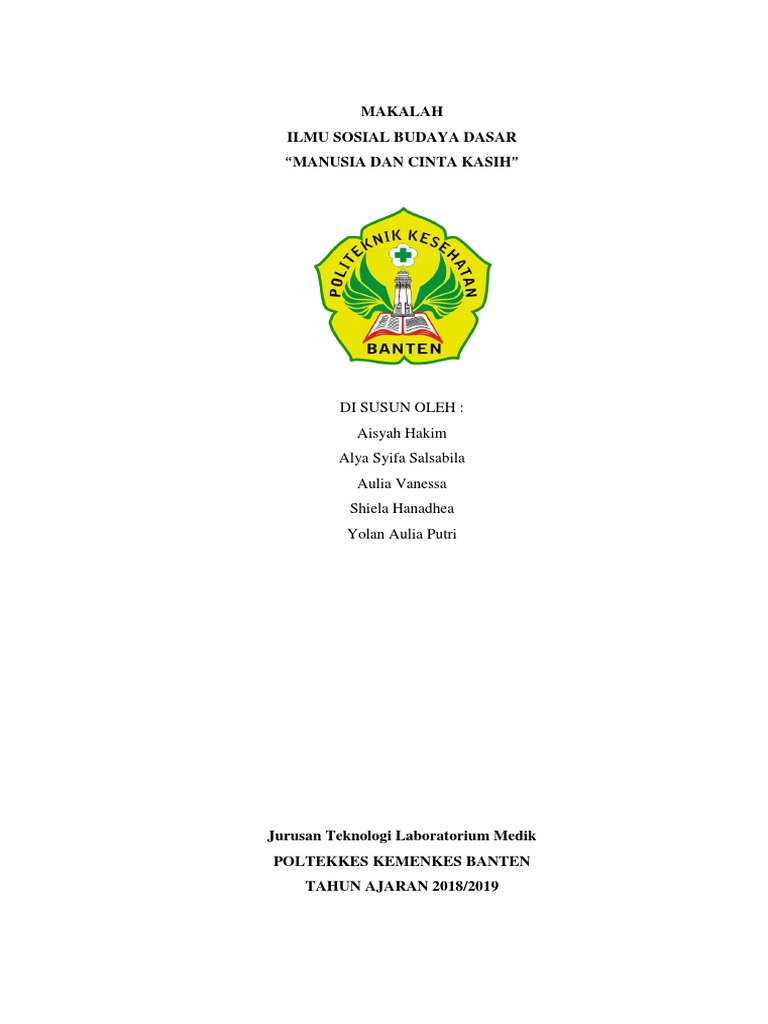 MAKALAH
ILMU SOSIAL BUDAYA DASAR
“MANUSIA DAN CINTA KASIH”

POLITEKNIK KESEHATAN
BANTEN

DI SUSUN OLEH :
Aisyah Hakim
Alya Syifa Salsabila
Aulia Vanessa
Shiela Hanadhea
Yolan Aulia Putri

Jurusan Teknologi Laboratorium Medik
POLTEKKES KEMENKES BANTEN
TAHUN AJARAN 2018/2019